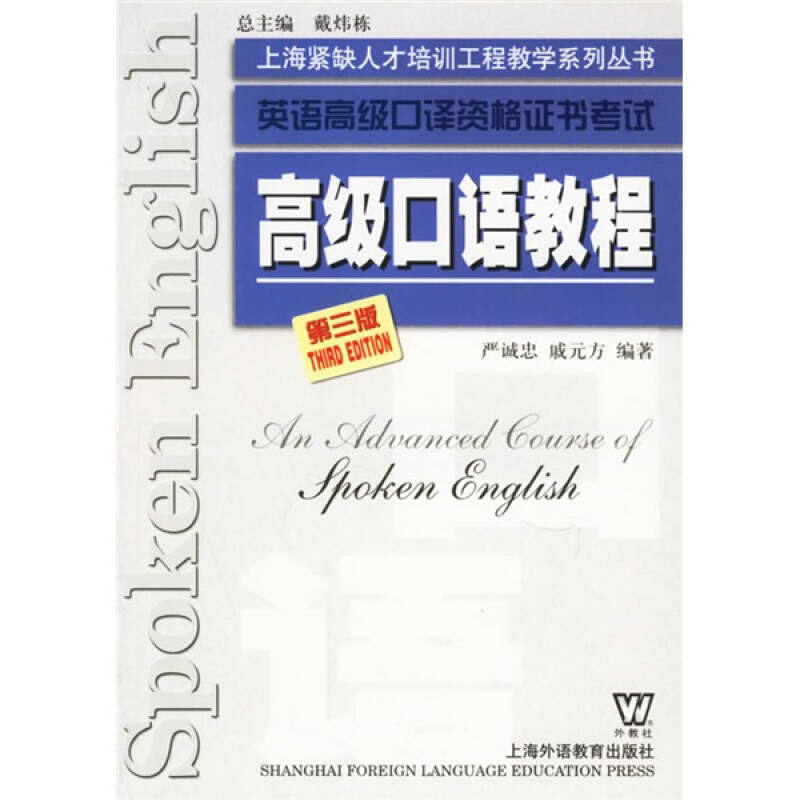 Spoken English

总主编　戴炜栋

上海紧缺人才培训工程教学系列丛书

英语高级口译资格证书考试

高级口语教程

第三版
THIRD EDITION

严诚忠　戚元方　编著

An Advanced Course of Spoken English

外教社

上海外语教育出版社
SHANGHAI FOREIGN LANGUAGE EDUCATION PRESS